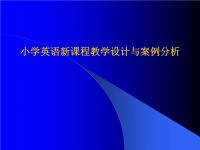 小学英语新课程教学设计与案例分析